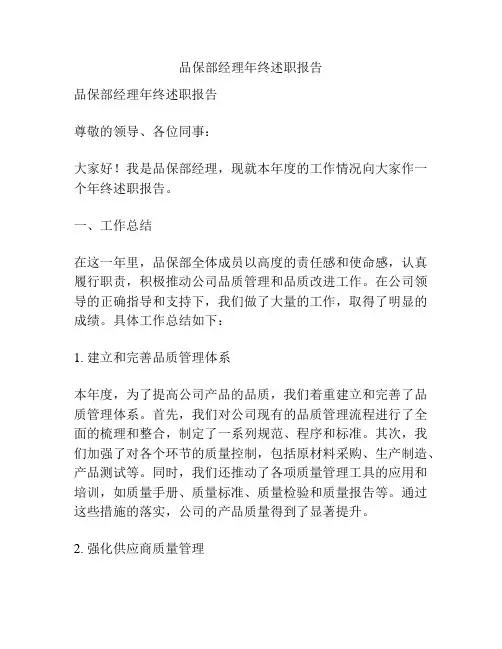 品保部经理年终述职报告

品保部经理年终述职报告

尊敬的领导、各位同事：

大家好！我是品保部经理，现就本年度的工作情况向大家作一个年终述职报告。

一、工作总结

在这一年里，品保部全体成员以高度的责任感和使命感，认真履行职责，积极推动公司品质管理和品质改进工作。在公司领导的正确指导和支持下，我们做了大量的工作，取得了明显的成绩。具体工作总结如下：

1. 建立和完善品质管理体系

本年度，为了提高公司产品的品质，我们着重建立和完善了品质管理体系。首先，我们对公司现有的品质管理流程进行了全面的梳理和整合，制定了一系列规范、程序和标准。其次，我们加强了对各个环节的质量控制，包括原材料采购、生产制造、产品测试等。同时，我们还推动了各项质量管理工具的应用和培训，如质量手册、质量标准、质量检验和质量报告等。通过这些措施的落实，公司的产品质量得到了显著提升。

2. 强化供应商质量管理